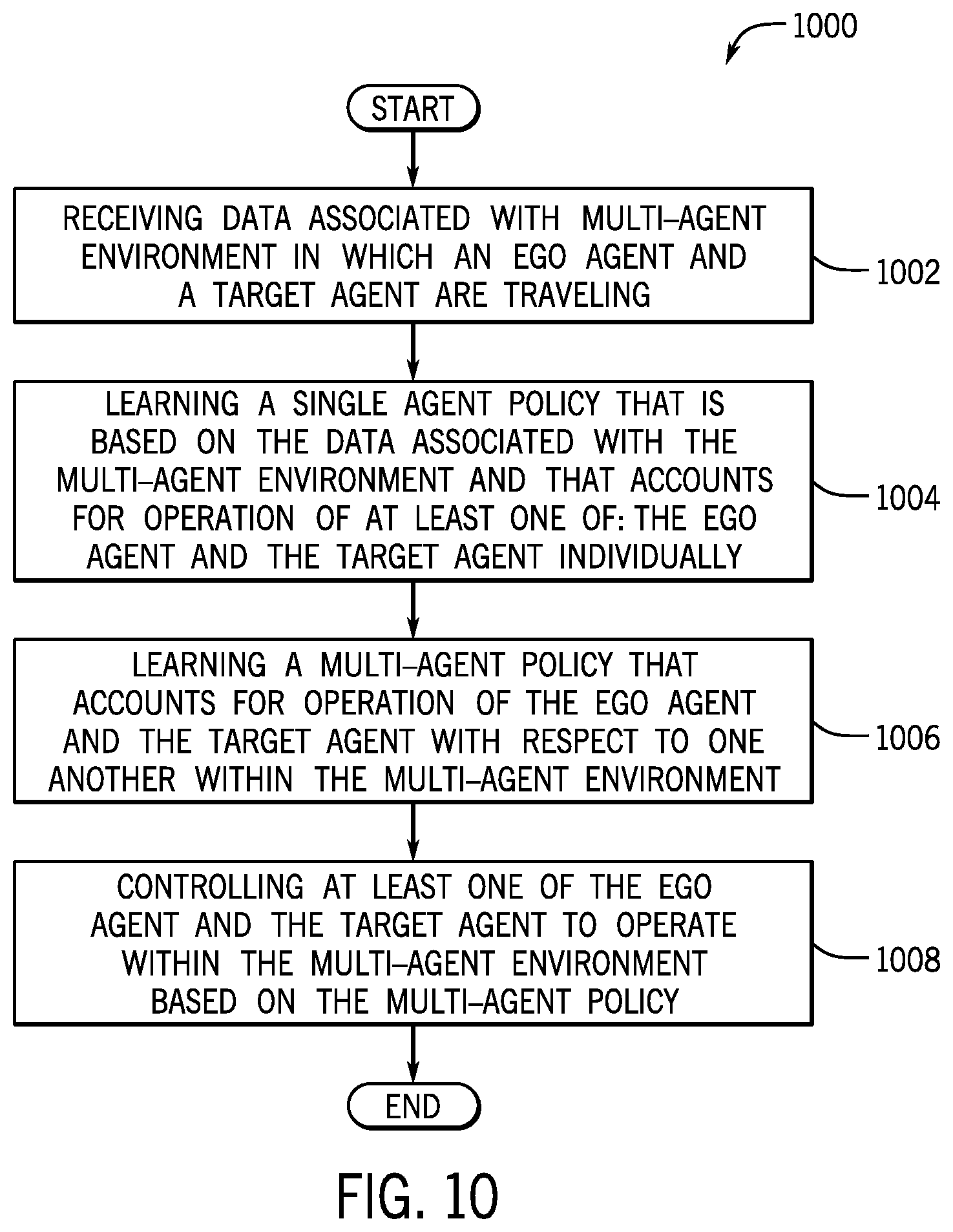 1000

START

RECEIVING DATA ASSOCIATED WITH MULTI–AGENT ENVIRONMENT IN WHICH AN EGO AGENT AND A TARGET AGENT ARE TRAVELING

1002

LEARNING A SINGLE AGENT POLICY THAT IS BASED ON THE DATA ASSOCIATED WITH THE MULTI–AGENT ENVIRONMENT AND THAT ACCOUNTS FOR OPERATION OF AT LEAST ONE OF: THE EGO AGENT AND THE TARGET AGENT INDIVIDUALLY

1004

LEARNING A MULTI–AGENT POLICY THAT ACCOUNTS FOR OPERATION OF THE EGO AGENT AND THE TARGET AGENT WITH RESPECT TO ONE ANOTHER WITHIN THE MULTI–AGENT ENVIRONMENT

1006

CONTROLLING AT LEAST ONE OF THE EGO AGENT AND THE TARGET AGENT TO OPERATE WITHIN THE MULTI–AGENT ENVIRONMENT BASED ON THE MULTI–AGENT POLICY

1008

END

FIG. 10